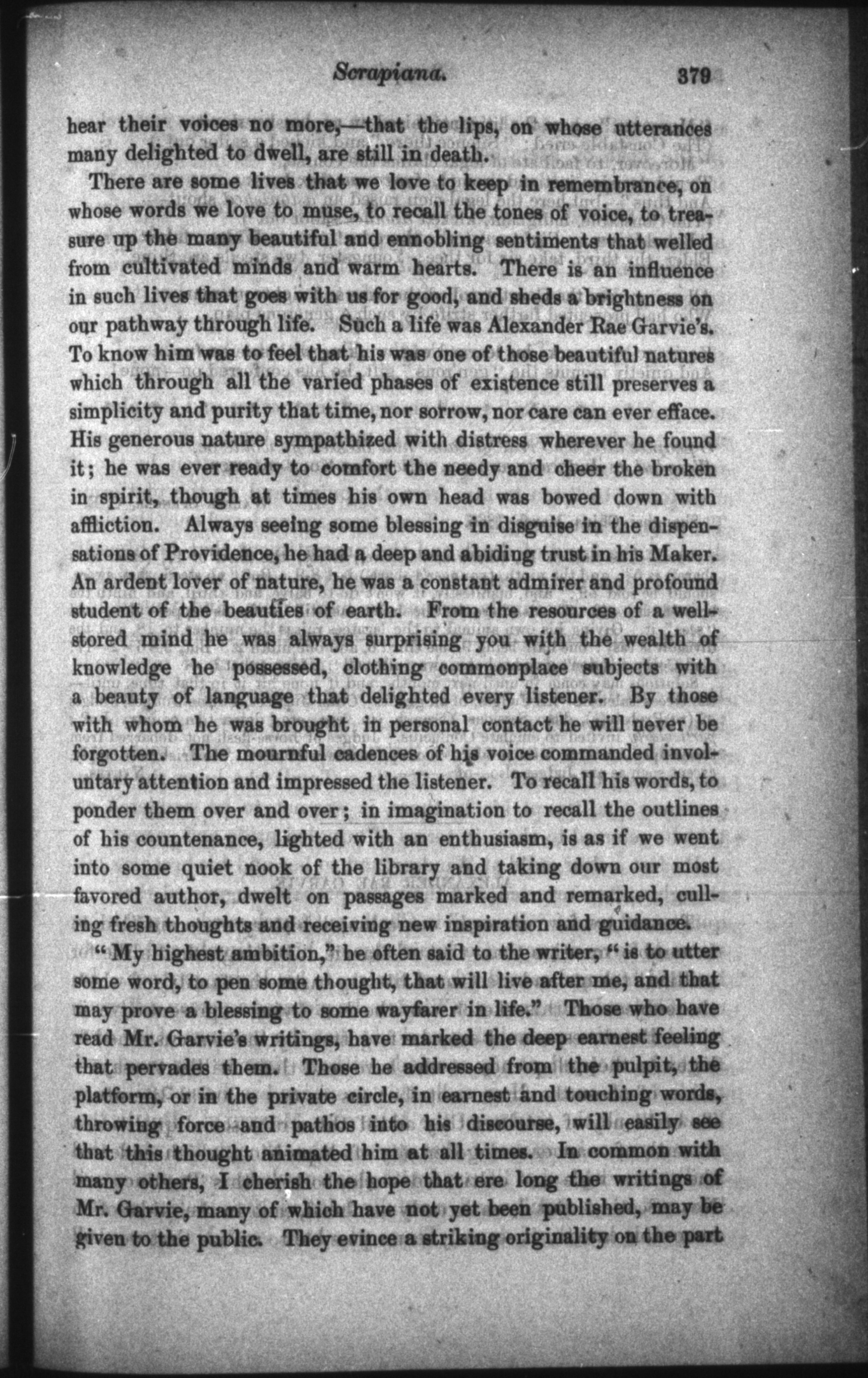 Scrapiana. 379

hear their voices no more,—that the lips, on whose utterances many delighted to dwell, are still in death.

There are some lives that we love to keep in remembrance, on whose words we love to muse, to recall the tones of voice, to treasure up the many beautiful and ennobling sentiments that welled from cultivated minds and warm hearts. There is an influence in such lives that goes with us for good, and sheds a brightness on our pathway through life. Such a life was Alexander Rae Garvie's. To know him was to feel that his was one of those beautiful natures which through all the varied phases of existence still preserves a simplicity and purity that time, nor sorrow, nor care can ever efface. His generous nature sympathized with distress wherever he found it; he was ever ready to comfort the needy and cheer the broken in spirit, though at times his own head was bowed down with affliction. Always seeing some blessing in disguise in the dispensations of Providence, he had a deep and abiding trust in his Maker. An ardent lover of nature, he was a constant admirer and profound student of the beauties of earth. From the resources of a well-stored mind he was always surprising you with the wealth of knowledge he possessed, clothing commonplace subjects with a beauty of language that delighted every listener. By those with whom he was brought in personal contact he will never be forgotten. The mournful cadences of his voice commanded involuntary attention and impressed the listener. To recall his words, to ponder them over and over; in imagination to recall the outlines of his countenance, lighted with an enthusiasm, is as if we went into some quiet nook of the library and taking down our most favored author, dwelt on passages marked and remarked, culling fresh thoughts and receiving new inspiration and guidance.

"My highest ambition," he often said to the writer, "is to utter some word, to pen some thought, that will live after me, and that may prove a blessing to some wayfarer in life." Those who have read Mr. Garvie's writings, have marked the deep earnest feeling that pervades them. Those he addressed from the pulpit, the platform, or in the private circle, in earnest and touching words, throwing force and pathos into his discourse, will easily see that this thought animated him at all times. In common with many others, I cherish the hope that ere long the writings of Mr. Garvie, many of which have not yet been published, may be given to the public. They evince a striking originality on the part